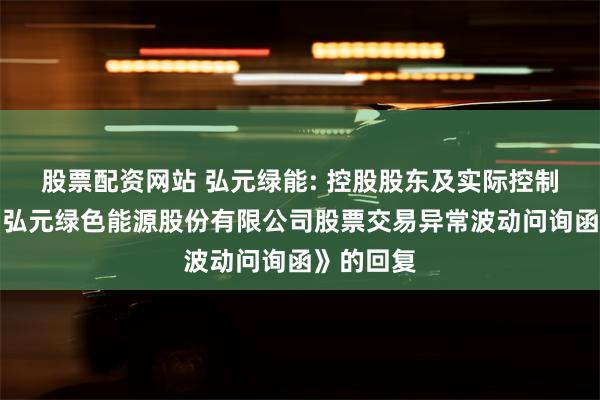 股票配资网站 弘元绿能: 控股股东及实际控制
弘元绿色能源股份有限公司股票交易异常波动问询函
波动问询函》的回复